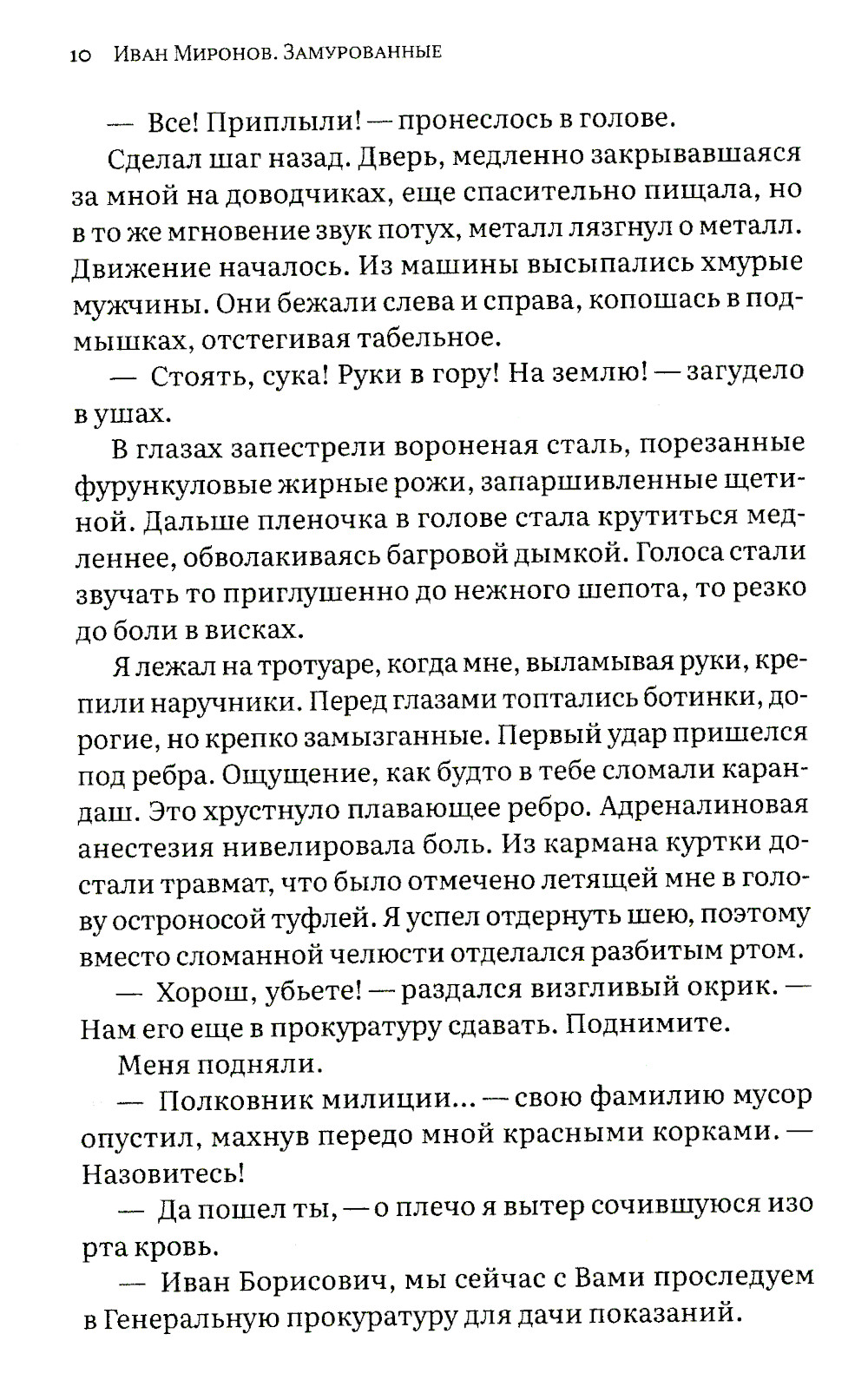 10 Иван Миронов. Замурованные

— Все! Приплыли! — пронеслось в голове.

Сделал шаг назад. Дверь, медленно закрывавшаяся за мной на доводчиках, еще спасительно пищала, но в то же мгновение звук потух, металл лязгнул о металл. Движение началось. Из машины высыпались хмурые мужчины. Они бежали слева и справа, копошась в подмышках, отстегивая табельное.

— Стоять, сука! Руки в гору! На землю! — загудело в ушах.

В глазах запестрели вороненая сталь, порезанные фурункуловые жирные рожи, запаршивленные щетиной. Дальше пленочка в голове стала крутиться медленнее, обволакиваясь багровой дымкой. Голоса стали звучать то приглушенно до нежного шепота, то резко до боли в висках.

Я лежал на тротуаре, когда мне, выламывая руки, крепили наручники. Перед глазами топтались ботинки, дорогие, но крепко замызганные. Первый удар пришелся под ребра. Ощущение, как будто в тебе сломали карандаш. Это хрустнуло плавающее ребро. Адреналиновая анестезия нивелировала боль. Из кармана куртки достали травмат, что было отмечено летящей мне в голову остроносой туфлей. Я успел отдернуть шею, поэтому вместо сломанной челюсти отделался разбитым ртом.

— Хорош, убьете! — раздался визгливый окрик. — Нам его еще в прокуратуру сдавать. Поднимите.

Меня подняли.

— Полковник милиции... — свою фамилию мусор опустил, махнув передо мной красными корками. — Назовитесь!

— Да пошел ты, — о плечо я вытер сочившуюся изо рта кровь.

— Иван Борисович, мы сейчас с Вами проследуем в Генеральную прокуратуру для дачи показаний.